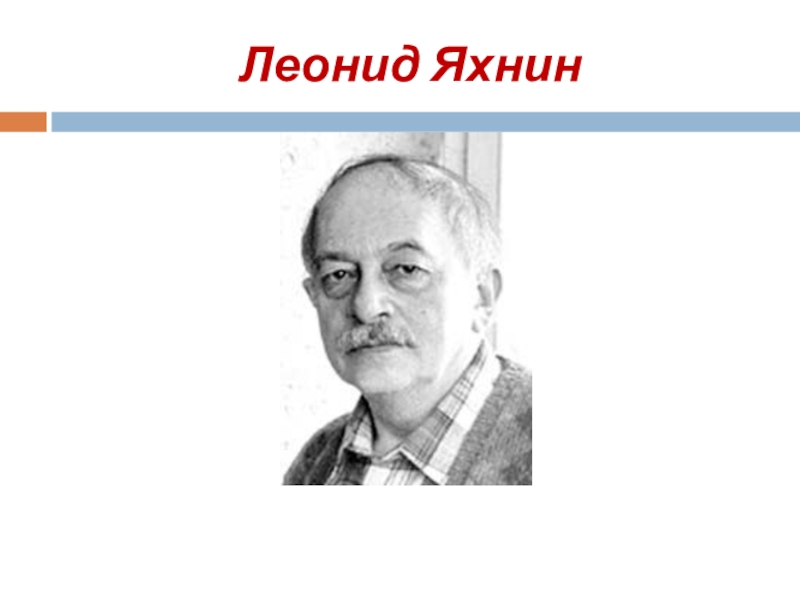 Леонид Яхнин